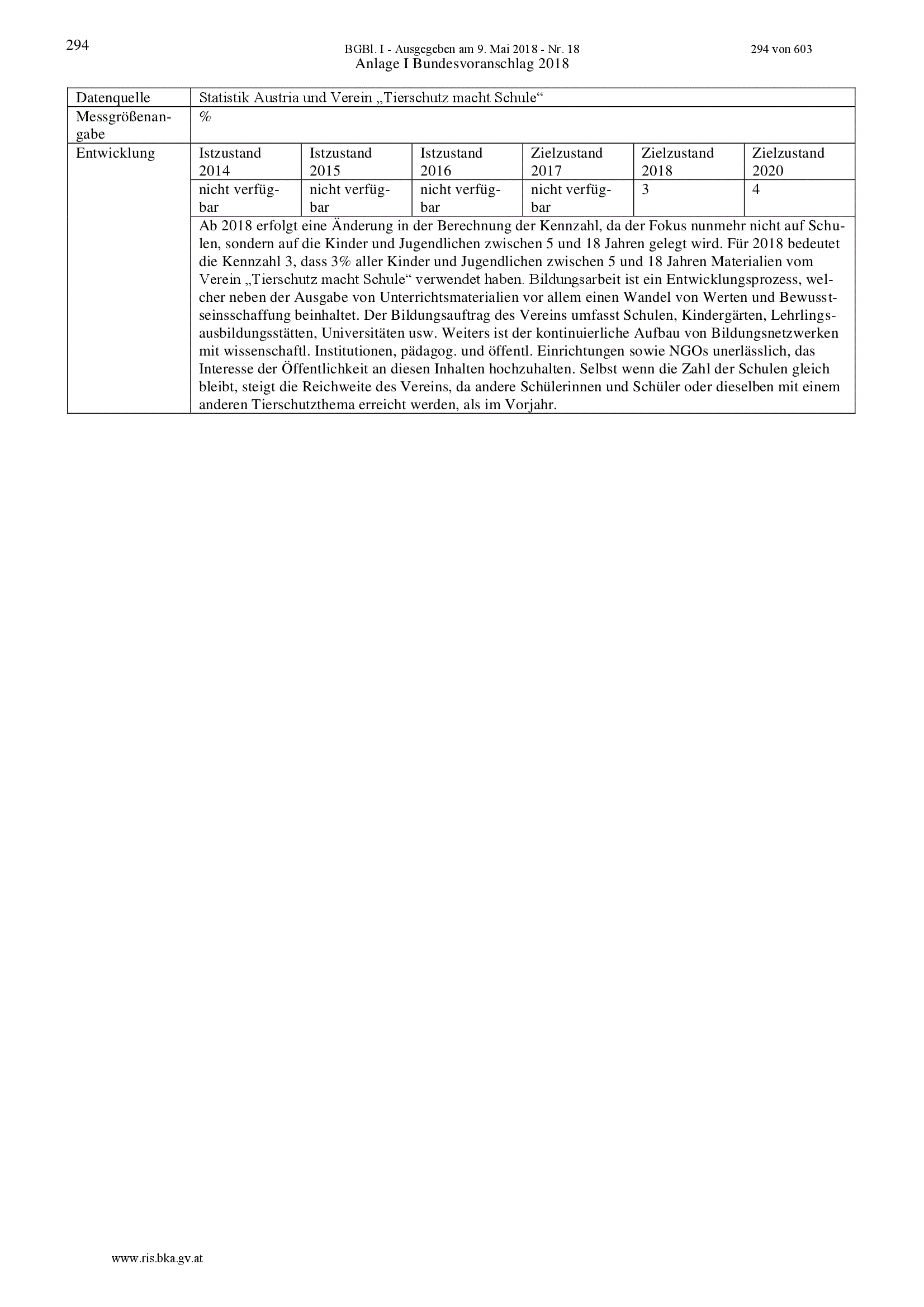 294

BGBl. I - Ausgegeben am 9. Mai 2018 - Nr. 18 294 von 603

Anlage I Bundesvoranschlag 2018

| Datenquelle | Statistik Austria und Verein „Tierschutz macht Schule“ | | | | | |
|---|---|---|---|---|---|---|
| Messgrößenangabe | % | | | | | |
| Entwicklung | Istzustand 2014 | Istzustand 2015 | Istzustand 2016 | Zielzustand 2017 | Zielzustand 2018 | Zielzustand 2020 |
| | nicht verfügbar | nicht verfügbar | nicht verfügbar | nicht verfügbar | 3 | 4 |
| | Ab 2018 erfolgt eine Änderung in der Berechnung der Kennzahl, da der Fokus nunmehr nicht auf Schulen, sondern auf die Kinder und Jugendlichen zwischen 5 und 18 Jahren gelegt wird. Für 2018 bedeutet die Kennzahl 3, dass 3% aller Kinder und Jugendlichen zwischen 5 und 18 Jahren Materialien vom Verein „Tierschutz macht Schule“ verwendet haben. Bildungsarbeit ist ein Entwicklungsprozess, welcher neben der Ausgabe von Unterrichtsmaterialien vor allem einen Wandel von Werten und Bewusstseinsschaffung beinhaltet. Der Bildungsauftrag des Vereins umfasst Schulen, Kindergärten, Lehrlingsausbildungsstätten, Universitäten usw. Weiters ist der kontinuierliche Aufbau von Bildungsnetzwerken mit wissenschaftl. Institutionen, pädagog. und öffentl. Einrichtungen sowie NGOs unerlässlich, das Interesse der Öffentlichkeit an diesen Inhalten hochzuhalten. Selbst wenn die Zahl der Schulen gleich bleibt, steigt die Reichweite des Vereins, da andere Schülerinnen und Schüler oder dieselben mit einem anderen Tierschutzthema erreicht werden, als im Vorjahr. | | | | | |

www.ris.bka.gv.at